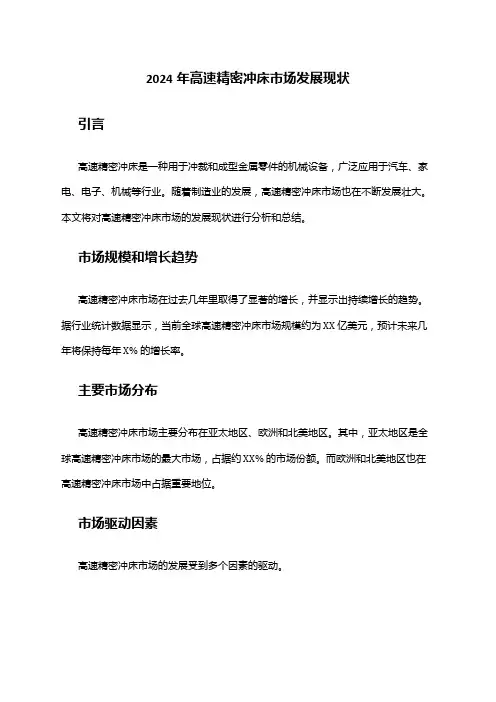 2024 年高速精密冲床市场发展现状

引言

高速精密冲床是一种用于冲裁和成型金属零件的机械设备，广泛应用于汽车、家电、电子、机械等行业。随着制造业的发展，高速精密冲床市场也在不断发展壮大。本文将对高速精密冲床市场的发展现状进行分析和总结。

市场规模和增长趋势

高速精密冲床市场在过去几年里取得了显著的增长，并显示出持续增长的趋势。据行业统计数据显示，当前全球高速精密冲床市场规模约为 XX 亿美元，预计未来几年将保持每年 X% 的增长率。

主要市场分布

高速精密冲床市场主要分布在亚太地区、欧洲和北美地区。其中，亚太地区是全球高速精密冲床市场的最大市场，占据约 XX% 的市场份额。而欧洲和北美地区也在高速精密冲床市场中占据重要地位。

市场驱动因素

高速精密冲床市场的发展受到多个因素的驱动。